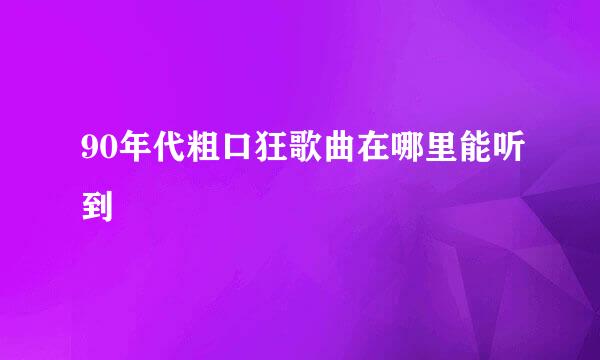 90年代粗口狂歌曲在哪里能听到